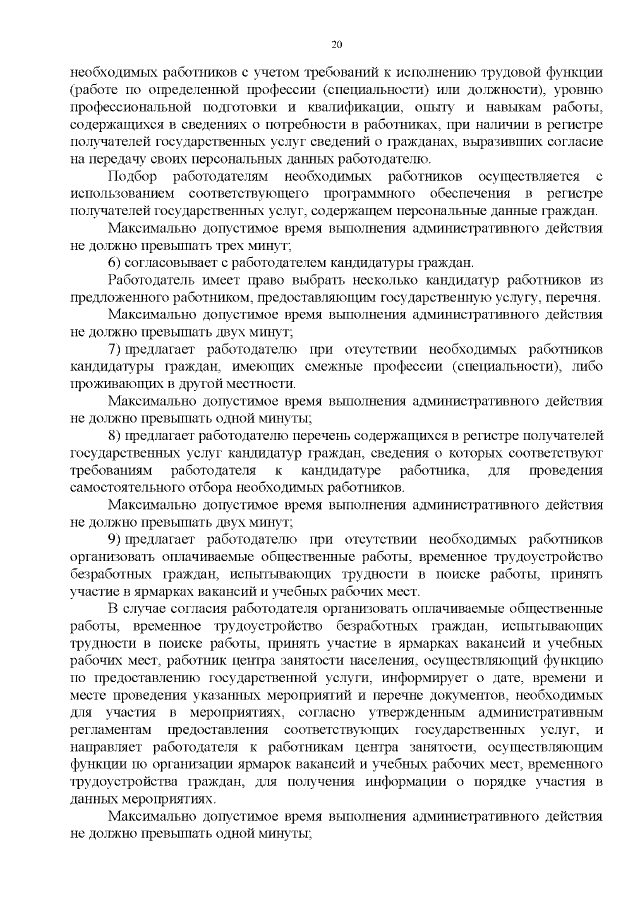 20

необходимых работников с учетом требований к исполнению трудовой функции (работе по определенной профессии (специальности) или должности), уровню профессиональной подготовки и квалификации, опыту и навыкам работы, содержащихся в сведениях о потребности в работниках, при наличии в регистре получателей государственных услуг сведений о гражданах, выразивших согласие на передачу своих персональных данных работодателю.

Подбор работодателям необходимых работников осуществляется с использованием соответствующего программного обеспечения в регистре получателей государственных услуг, содержащем персональные данные граждан.

Максимально допустимое время выполнения административного действия не должно превышать трех минут;

6) согласовывает с работодателем кандидатуры граждан.

Работодатель имеет право выбрать несколько кандидатур работников из предложенного работником, предоставляющим государственную услугу, перечня.

Максимально допустимое время выполнения административного действия не должно превышать двух минут;

7) предлагает работодателю при отсутствии необходимых работников кандидатуры граждан, имеющих смежные профессии (специальности), либо проживающих в другой местности.

Максимально допустимое время выполнения административного действия не должно превышать одной минуты;

8) предлагает работодателю перечень содержащихся в регистре получателей государственных услуг кандидатур граждан, сведения о которых соответствуют требованиям работодателя к кандидатуре работника, для проведения самостоятельного отбора необходимых работников.

Максимально допустимое время выполнения административного действия не должно превышать двух минут;

9) предлагает работодателю при отсутствии необходимых работников организовать оплачиваемые общественные работы, временное трудоустройство безработных граждан, испытывающих трудности в поиске работы, принять участие в ярмарках вакансий и учебных рабочих мест.

В случае согласия работодателя организовать оплачиваемые общественные работы, временное трудоустройство безработных граждан, испытывающих трудности в поиске работы, принять участие в ярмарках вакансий и учебных рабочих мест, работник центра занятости населения, осуществляющий функцию по предоставлению государственной услуги, информирует о дате, времени и месте проведения указанных мероприятий и перечне документов, необходимых для участия в мероприятиях, согласно утвержденным административным регламентам предоставления соответствующих государственных услуг, и направляет работодателя к работникам центра занятости, осуществляющим функции по организации ярмарок вакансий и учебных рабочих мест, временного трудоустройства граждан, для получения информации о порядке участия в данных мероприятиях.

Максимально допустимое время выполнения административного действия не должно превышать одной минуты;